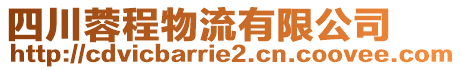 四川蓉程物流有限公司
http://cdvicbarrie2.cn.coovee.com